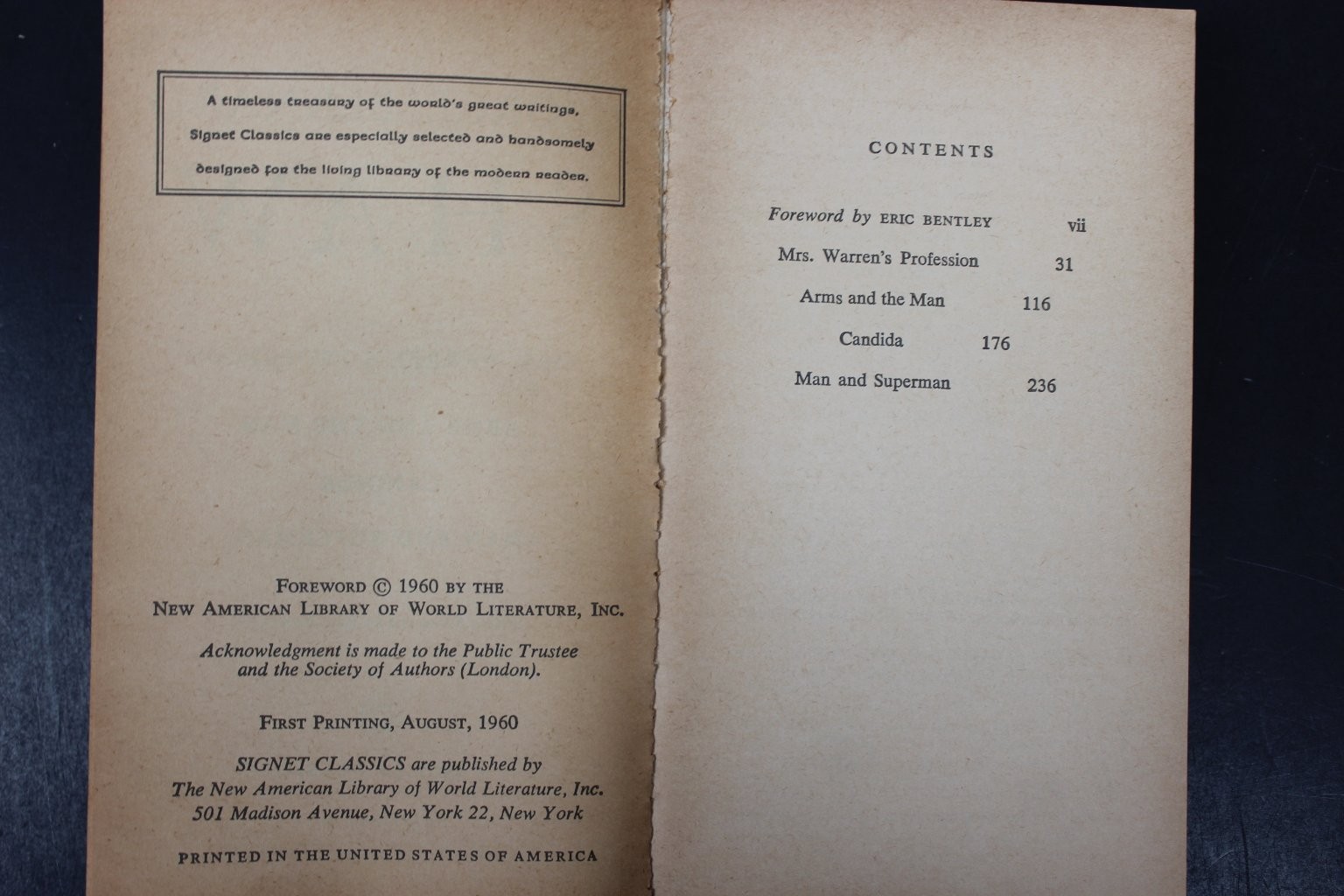 A timeless treasury of the world's great writings, Signet Classics are especially selected and handsomely designed for the living library of the modern reader.

FOREWORD © 1960 BY THE NEW AMERICAN LIBRARY OF WORLD LITERATURE, INC.

Acknowledgment is made to the Public Trustee and the Society of Authors (London).

FIRST PRINTING, AUGUST, 1960

SIGNET CLASSICS are published by The New American Library of World Literature, Inc. 501 Madison Avenue, New York 22, New York

PRINTED IN THE UNITED STATES OF AMERICA

CONTENTS

Foreword by ERIC BENTLEY vii

Mrs. Warren's Profession 31

Arms and the Man 116

Candida 176

Man and Superman 236